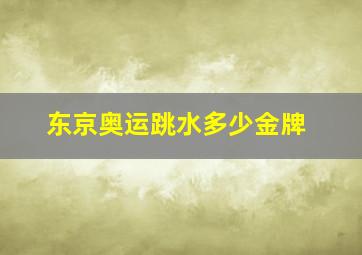 东京奥运跳水多少金牌